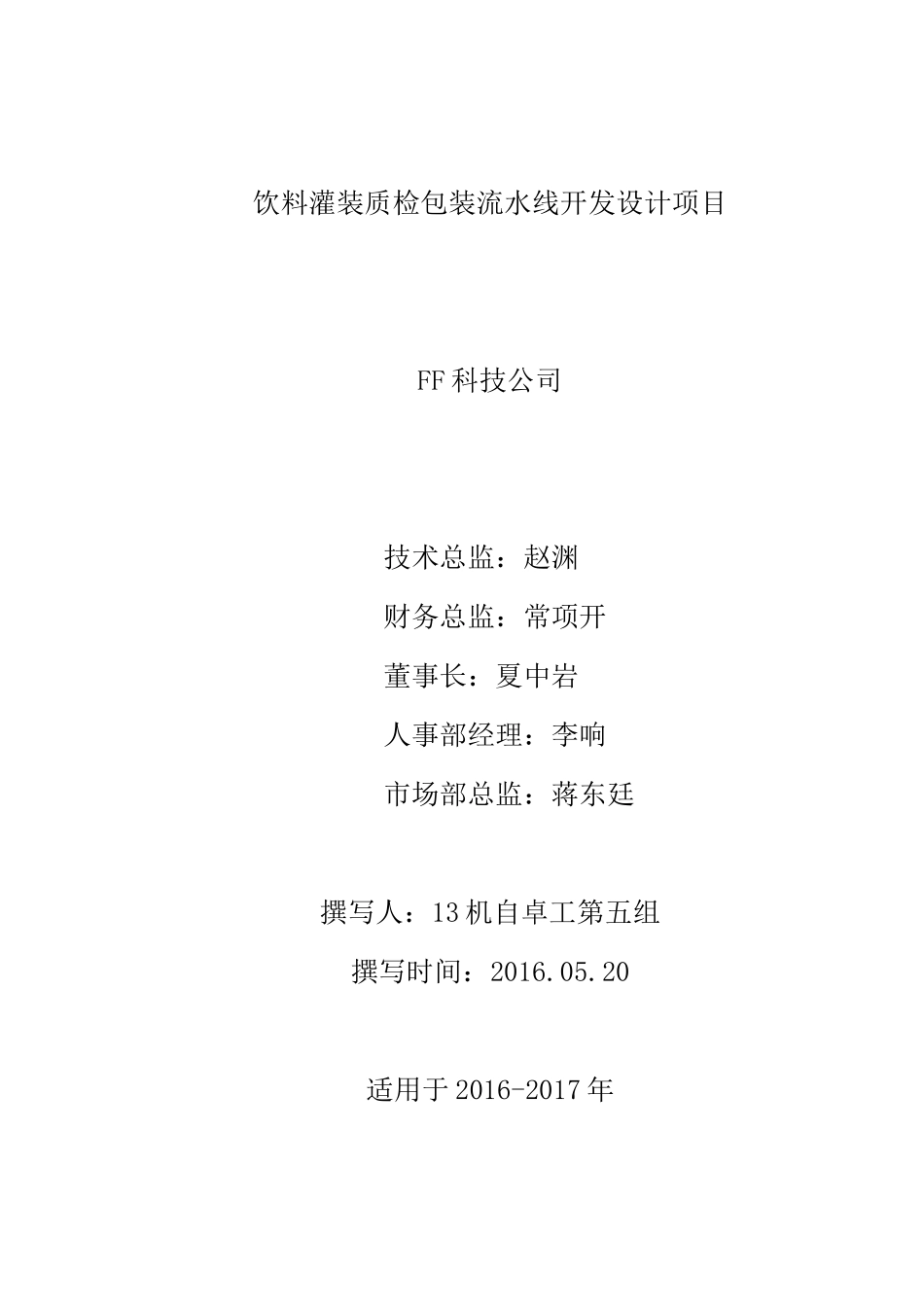 饮料灌装质检包装流水线开发设计项目

FF 科技公司

技术总监：赵渊

财务总监：常项开

董事长：夏中岩

人事部经理：李响

市场部总监：蒋东廷

撰写人：13 机自卓工第五组

撰写时间：2016.05.20

适用于 2016-2017 年